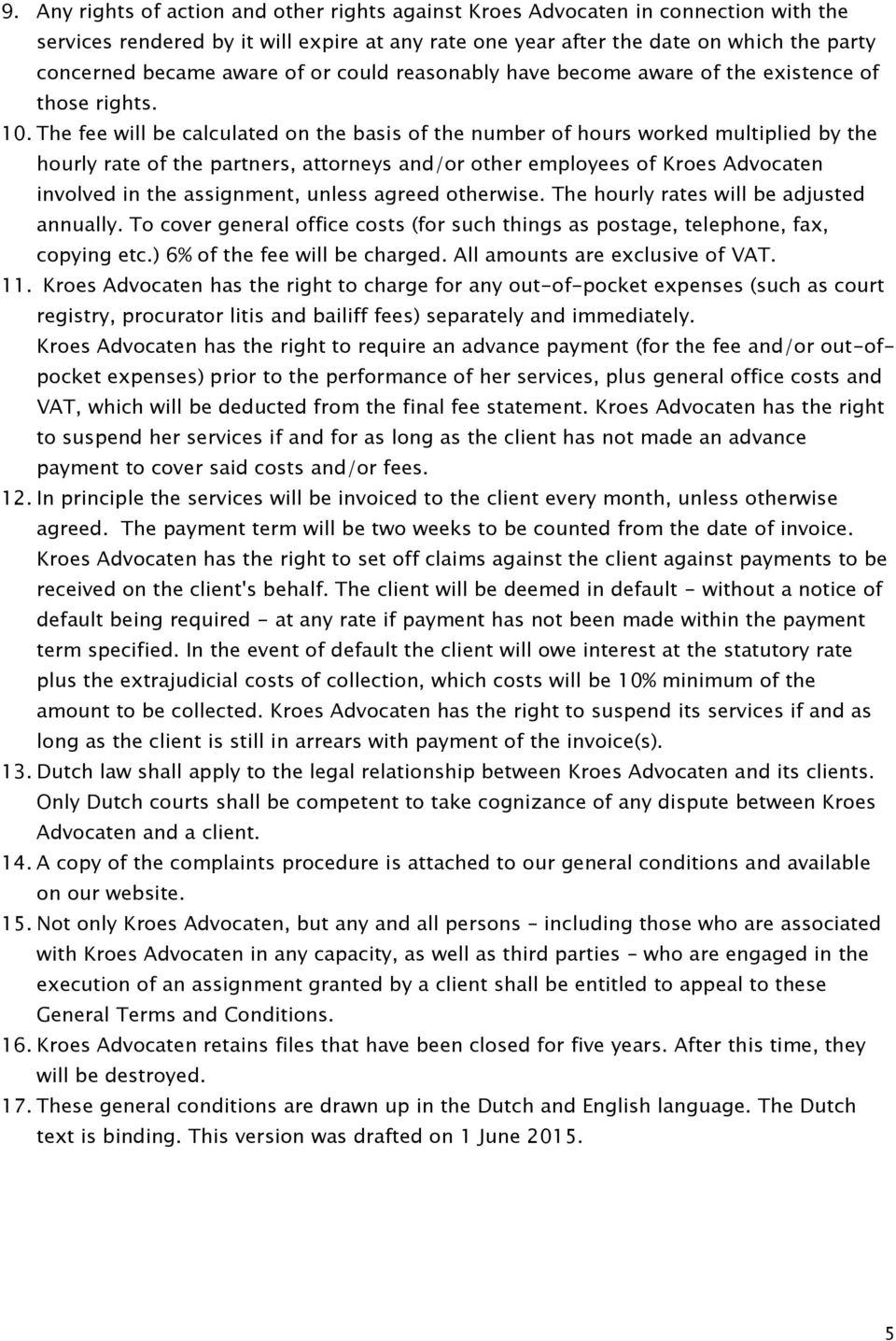 9. Any rights of action and other rights against Kroes Advocaten in connection with the services rendered by it will expire at any rate one year after the date on which the party concerned became aware of or could reasonably have become aware of the existence of those rights.

10. The fee will be calculated on the basis of the number of hours worked multiplied by the hourly rate of the partners, attorneys and/or other employees of Kroes Advocaten involved in the assignment, unless agreed otherwise. The hourly rates will be adjusted annually. To cover general office costs (for such things as postage, telephone, fax, copying etc.) 6% of the fee will be charged. All amounts are exclusive of VAT.

11. Kroes Advocaten has the right to charge for any out-of-pocket expenses (such as court registry, procurator litis and bailiff fees) separately and immediately.

Kroes Advocaten has the right to require an advance payment (for the fee and/or out-of-pocket expenses) prior to the performance of her services, plus general office costs and VAT, which will be deducted from the final fee statement. Kroes Advocaten has the right to suspend her services if and for as long as the client has not made an advance payment to cover said costs and/or fees.

12. In principle the services will be invoiced to the client every month, unless otherwise agreed. The payment term will be two weeks to be counted from the date of invoice. Kroes Advocaten has the right to set off claims against the client against payments to be received on the client's behalf. The client will be deemed in default - without a notice of default being required - at any rate if payment has not been made within the payment term specified. In the event of default the client will owe interest at the statutory rate plus the extrajudicial costs of collection, which costs will be 10% minimum of the amount to be collected. Kroes Advocaten has the right to suspend its services if and as long as the client is still in arrears with payment of the invoice(s).

13. Dutch law shall apply to the legal relationship between Kroes Advocaten and its clients. Only Dutch courts shall be competent to take cognizance of any dispute between Kroes Advocaten and a client.

14. A copy of the complaints procedure is attached to our general conditions and available on our website.

15. Not only Kroes Advocaten, but any and all persons – including those who are associated with Kroes Advocaten in any capacity, as well as third parties – who are engaged in the execution of an assignment granted by a client shall be entitled to appeal to these General Terms and Conditions.

16. Kroes Advocaten retains files that have been closed for five years. After this time, they will be destroyed.

17. These general conditions are drawn up in the Dutch and English language. The Dutch text is binding. This version was drafted on 1 June 2015.

5